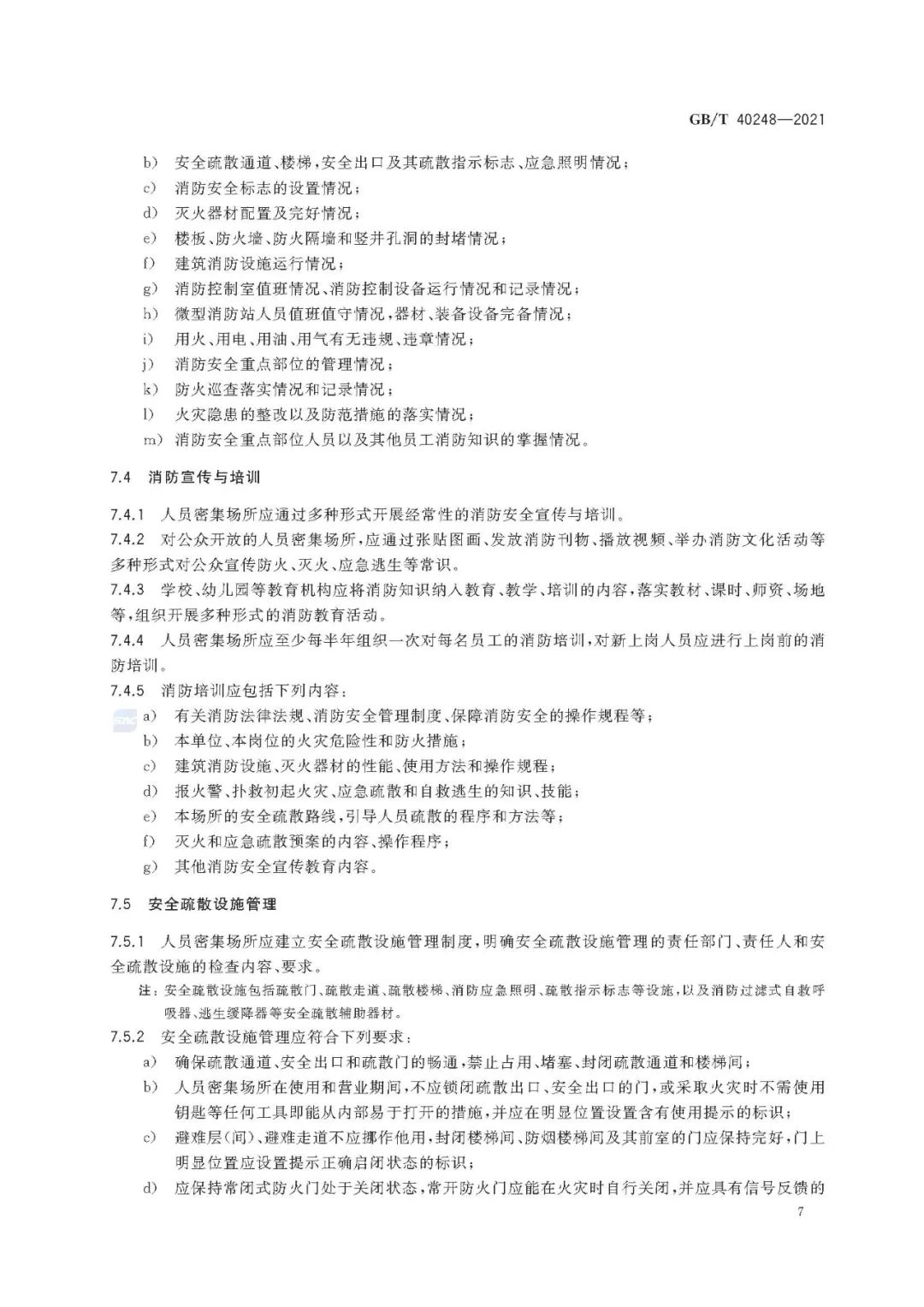 GB/T 40248—2021

b) 安全疏散通道、楼梯，安全出口及其疏散指示标志、应急照明情况；
c) 消防安全标志的设置情况；
d) 灭火器材配置及完好情况；
e) 楼板、防火墙、防火隔墙和竖井孔洞的封堵情况；
f) 建筑消防设施运行情况；
g) 消防控制室值班情况、消防控制设备运行情况和记录情况；
h) 微型消防站人员值班值守情况，器材、装备设备完备情况；
i) 用火、用电、用油、用气有无违规、违章情况；
j) 消防安全重点部位的管理情况；
k) 防火巡查落实情况和记录情况；
l) 火灾隐患的整改以及防范措施的落实情况；
m) 消防安全重点部位人员以及其他员工消防知识的掌握情况。

7.4 消防宣传与培训

7.4.1 人员密集场所应通过多种形式开展经常性的消防安全宣传与培训。

7.4.2 对公众开放的人员密集场所，应通过张贴图画、发放消防刊物、播放视频、举办消防文化活动等多种形式对公众宣传防火、灭火、应急逃生等常识。

7.4.3 学校、幼儿园等教育机构应将消防知识纳入教育、教学、培训的内容，落实教材、课时、师资、场地等，组织开展多种形式的消防教育活动。

7.4.4 人员密集场所应至少每半年组织一次对每名员工的消防培训，对新上岗人员应进行上岗前的消防培训。

7.4.5 消防培训应包括下列内容：
a) 有关消防法律法规、消防安全管理制度、保障消防安全的操作规程等；
b) 本单位、本岗位的火灾危险性和防火措施；
c) 建筑消防设施、灭火器材的性能、使用方法和操作规程；
d) 报火警、扑救初起火灾、应急疏散和自救逃生的知识、技能；
e) 本场所的安全疏散路线，引导人员疏散的程序和方法等；
f) 灭火和应急疏散预案的内容、操作程序；
g) 其他消防安全宣传教育内容。

7.5 安全疏散设施管理

7.5.1 人员密集场所应建立安全疏散设施管理制度，明确安全疏散设施管理的责任部门、责任人和安全疏散设施的检查内容、要求。

注：安全疏散设施包括疏散门、疏散走道、疏散楼梯、消防应急照明、疏散指示标志等设施，以及消防过滤式自救呼吸器、逃生缓降器等安全疏散辅助器材。

7.5.2 安全疏散设施管理应符合下列要求：
a) 确保疏散通道、安全出口和疏散门的畅通，禁止占用、堵塞、封闭疏散通道和楼梯间；
b) 人员密集场所在使用和营业期间，不应锁闭疏散出口、安全出口的门，或采取火灾时不需使用钥匙等任何工具即能从内部易于打开的措施，并应在明显位置设置含有使用提示的标识；
c) 避难层(间)、避难走道不应挪作他用，封闭楼梯间、防烟楼梯间及其前室的门应保持完好，门上明显位置应设置提示正确启闭状态的标识；
d) 应保持常闭式防火门处于关闭状态，常开防火门应能在火灾时自行关闭，并应具有信号反馈的

7